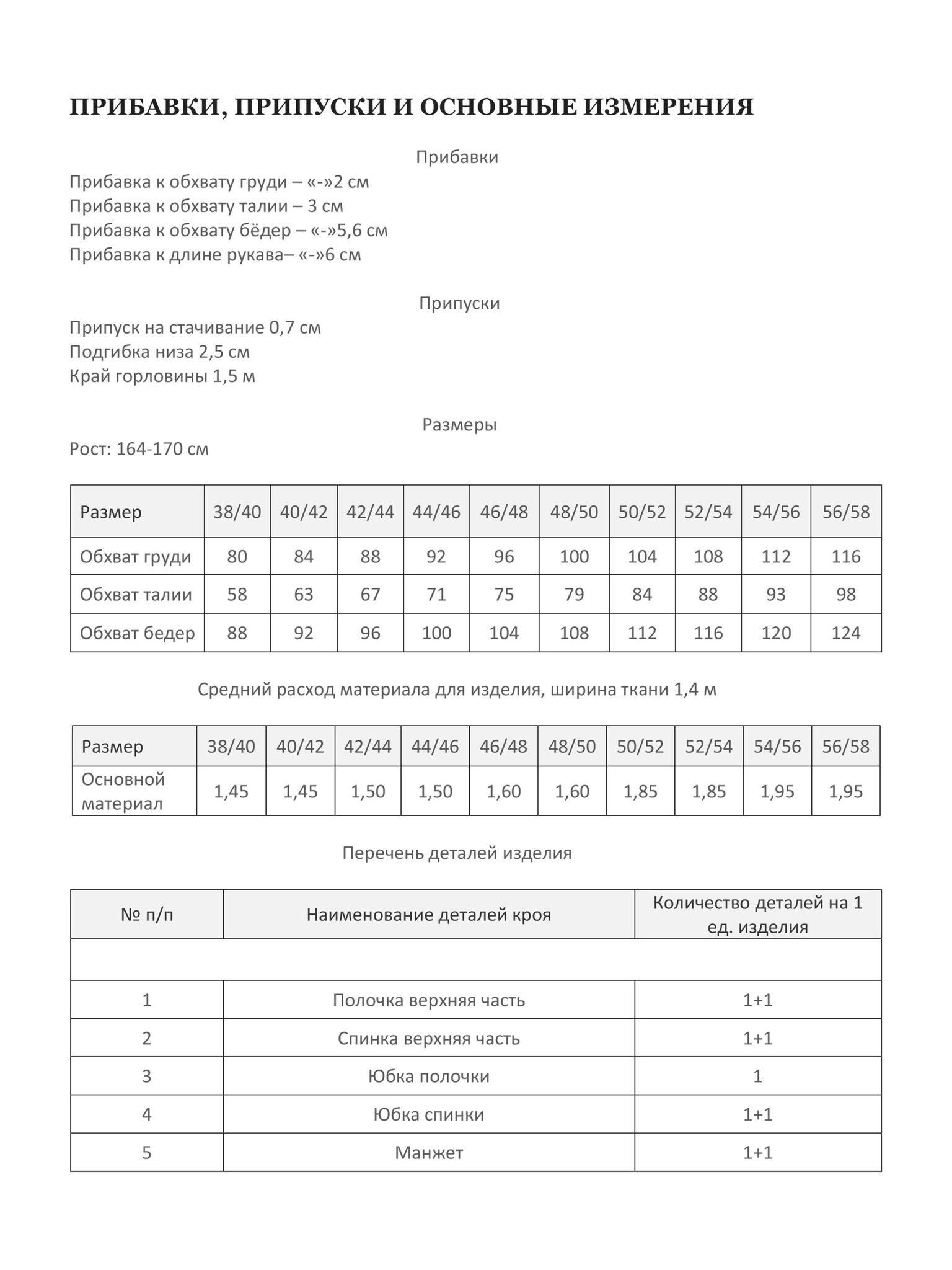 ПРИБАВКИ, ПРИПУСКИ И ОСНОВНЫЕ ИЗМЕРЕНИЯ

Прибавки

Прибавка к обхвату груди – «-»2 см
Прибавка к обхвату талии – 3 см
Прибавка к обхвату бёдер – «-»5,6 см
Прибавка к длине рукава– «-»6 см

Припуски

Припуск на стачивание 0,7 см
Подгибка низа 2,5 см
Край горловины 1,5 м

Размеры

Рост: 164-170 см

| Размер | 38/40 | 40/42 | 42/44 | 44/46 | 46/48 | 48/50 | 50/52 | 52/54 | 54/56 | 56/58 |
|---|---|---|---|---|---|---|---|---|---|---|
| Обхват груди | 80 | 84 | 88 | 92 | 96 | 100 | 104 | 108 | 112 | 116 |
| Обхват талии | 58 | 63 | 67 | 71 | 75 | 79 | 84 | 88 | 93 | 98 |
| Обхват бедер | 88 | 92 | 96 | 100 | 104 | 108 | 112 | 116 | 120 | 124 |

Средний расход материала для изделия, ширина ткани 1,4 м

| Размер | 38/40 | 40/42 | 42/44 | 44/46 | 46/48 | 48/50 | 50/52 | 52/54 | 54/56 | 56/58 |
|---|---|---|---|---|---|---|---|---|---|---|
| Основной материал | 1,45 | 1,45 | 1,50 | 1,50 | 1,60 | 1,60 | 1,85 | 1,85 | 1,95 | 1,95 |

Перечень деталей изделия

| № п/п | Наименование деталей кроя | Количество деталей на 1 ед. изделия |
|---|---|---|
| | | |
| 1 | Полочка верхняя часть | 1+1 |
| 2 | Спинка верхняя часть | 1+1 |
| 3 | Юбка полочки | 1 |
| 4 | Юбка спинки | 1+1 |
| 5 | Манжет | 1+1 |